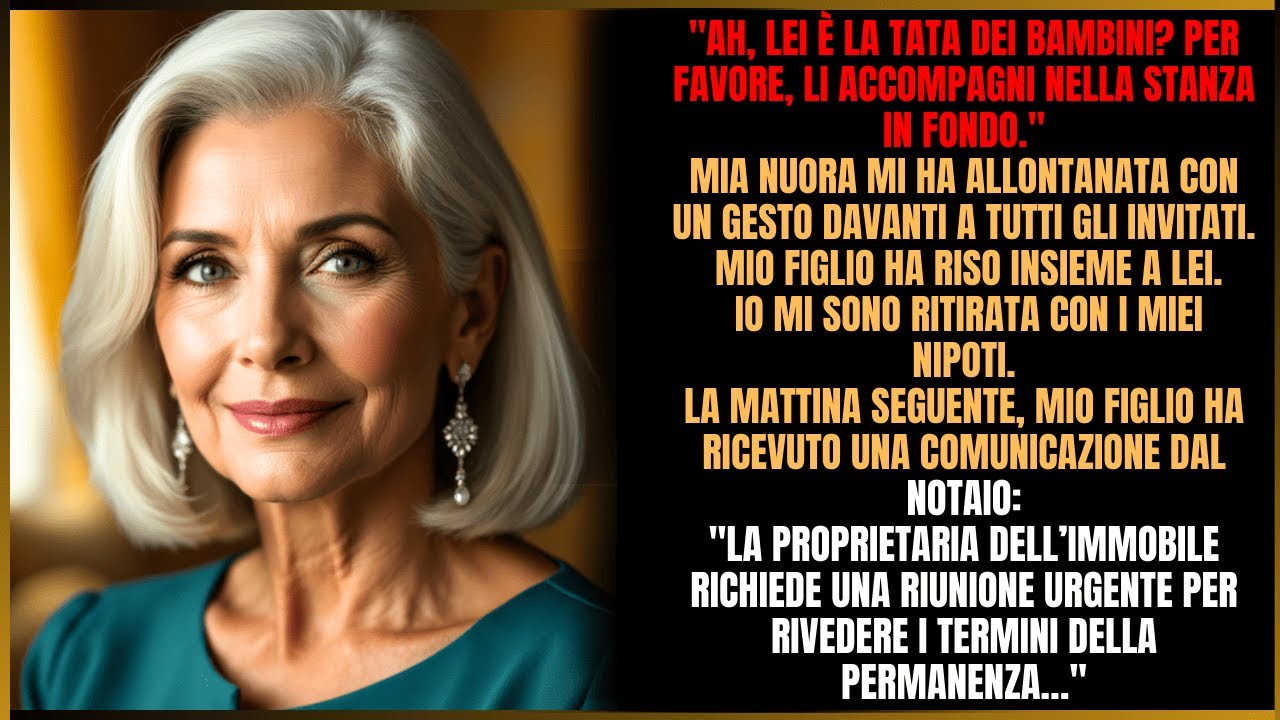 "AH, LEI È LA TATA DEI BAMBINI? PER FAVORE, LI ACCOMPAGNI NELLA STANZA IN FONDO."

MIA NUORA MI HA ALLONTANATA CON UN GESTO DAVANTI A TUTTI GLI INVITATI.

MIO FIGLIO HA RISO INSIEME A LEI.

IO MI SONO RITIRATA CON I MIEI NIPOTI.

LA MATTINA SEGUENTE, MIO FIGLIO HA RICEVUTO UNA COMUNICAZIONE DAL NOTAIO:

"LA PROPRIETARIA DELL'IMMOBILE RICHIEDE UNA RIUNIONE URGENTE PER RIVEDERE I TERMINI DELLA PERMANENZA..."